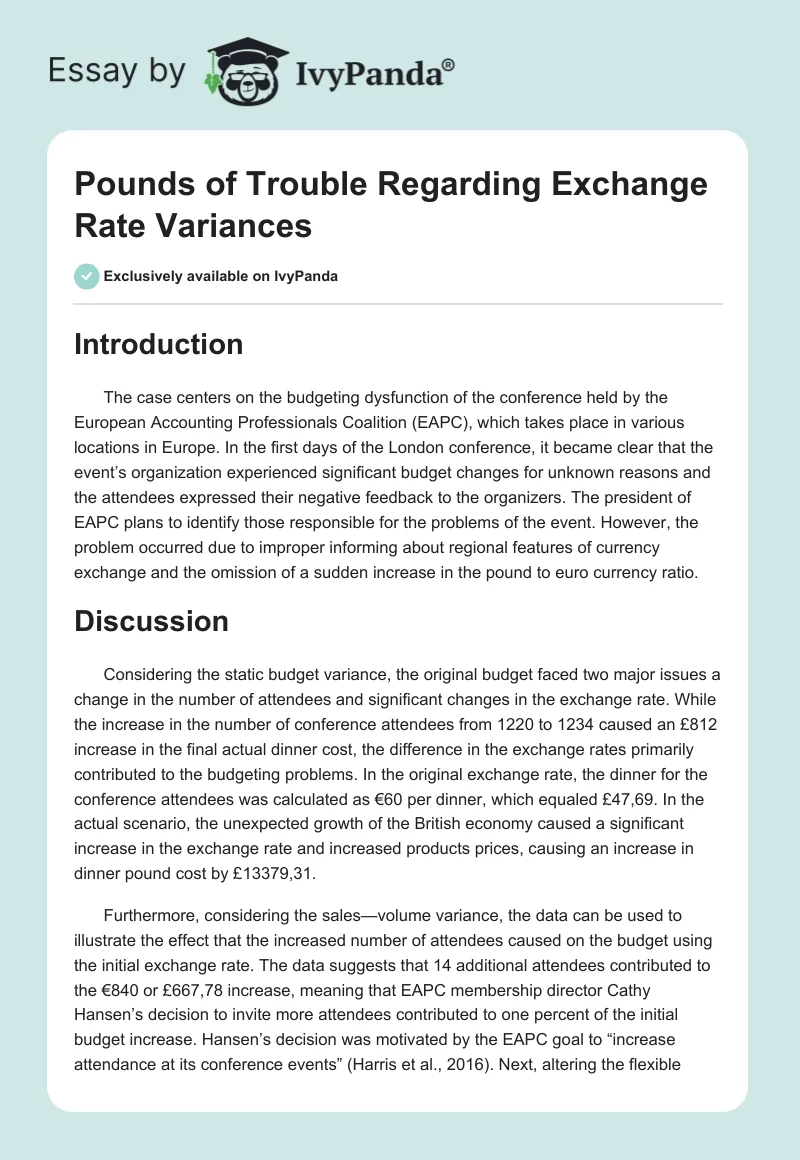 Essay by IvyPanda®

Pounds of Trouble Regarding Exchange Rate Variances

Exclusively available on IvyPanda

Introduction

The case centers on the budgeting dysfunction of the conference held by the European Accounting Professionals Coalition (EAPC), which takes place in various locations in Europe. In the first days of the London conference, it became clear that the event's organization experienced significant budget changes for unknown reasons and the attendees expressed their negative feedback to the organizers. The president of EAPC plans to identify those responsible for the problems of the event. However, the problem occurred due to improper informing about regional features of currency exchange and the omission of a sudden increase in the pound to euro currency ratio.

Discussion

Considering the static budget variance, the original budget faced two major issues a change in the number of attendees and significant changes in the exchange rate. While the increase in the number of conference attendees from 1220 to 1234 caused an £812 increase in the final actual dinner cost, the difference in the exchange rates primarily contributed to the budgeting problems. In the original exchange rate, the dinner for the conference attendees was calculated as €60 per dinner, which equaled £47,69. In the actual scenario, the unexpected growth of the British economy caused a significant increase in the exchange rate and increased products prices, causing an increase in dinner pound cost by £13379,31.

Furthermore, considering the sales—volume variance, the data can be used to illustrate the effect that the increased number of attendees caused on the budget using the initial exchange rate. The data suggests that 14 additional attendees contributed to the €840 or £667,78 increase, meaning that EAPC membership director Cathy Hansen's decision to invite more attendees contributed to one percent of the initial budget increase. Hansen's decision was motivated by the EAPC goal to "increase attendance at its conference events" (Harris et al., 2016). Next, altering the flexible